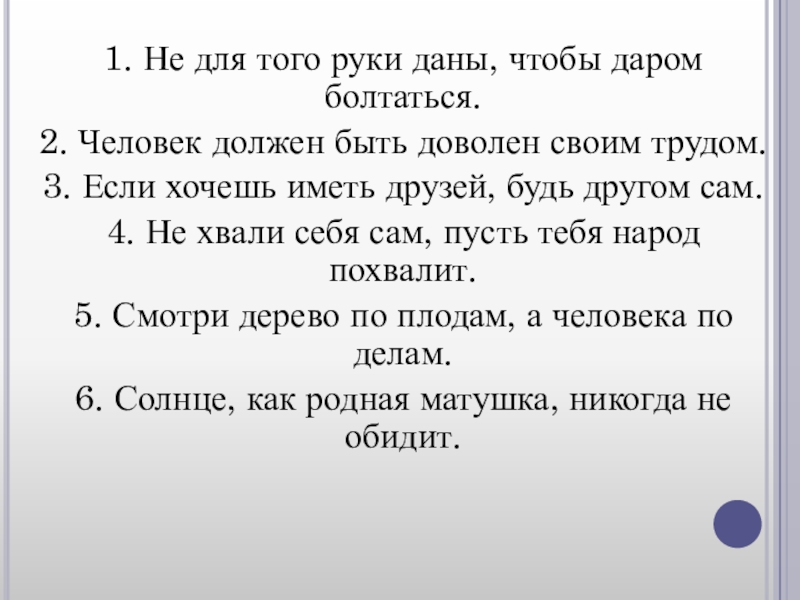 1. Не для того руки даны, чтобы даром болтаться.

2. Человек должен быть доволен своим трудом.

3. Если хочешь иметь друзей, будь другом сам.

4. Не хвали себя сам, пусть тебя народ похвалит.

5. Смотри дерево по плодам, а человека по делам.

6. Солнце, как родная матушка, никогда не обидит.